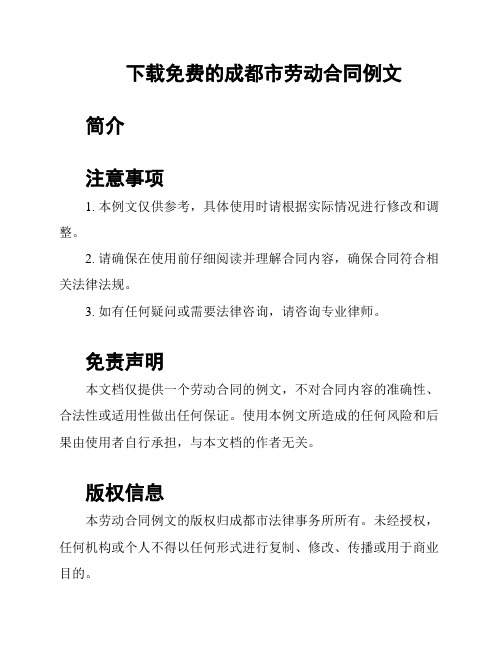 下载免费的成都市劳动合同例文

简介

注意事项

1. 本例文仅供参考，具体使用时请根据实际情况进行修改和调整。

2. 请确保在使用前仔细阅读并理解合同内容，确保合同符合相关法律法规。

3. 如有任何疑问或需要法律咨询，请咨询专业律师。

免责声明

本文档仅提供一个劳动合同的例文，不对合同内容的准确性、合法性或适用性做出任何保证。使用本例文所造成的任何风险和后果由使用者自行承担，与本文档的作者无关。

版权信息

本劳动合同例文的版权归成都市法律事务所所有。未经授权，任何机构或个人不得以任何形式进行复制、修改、传播或用于商业目的。